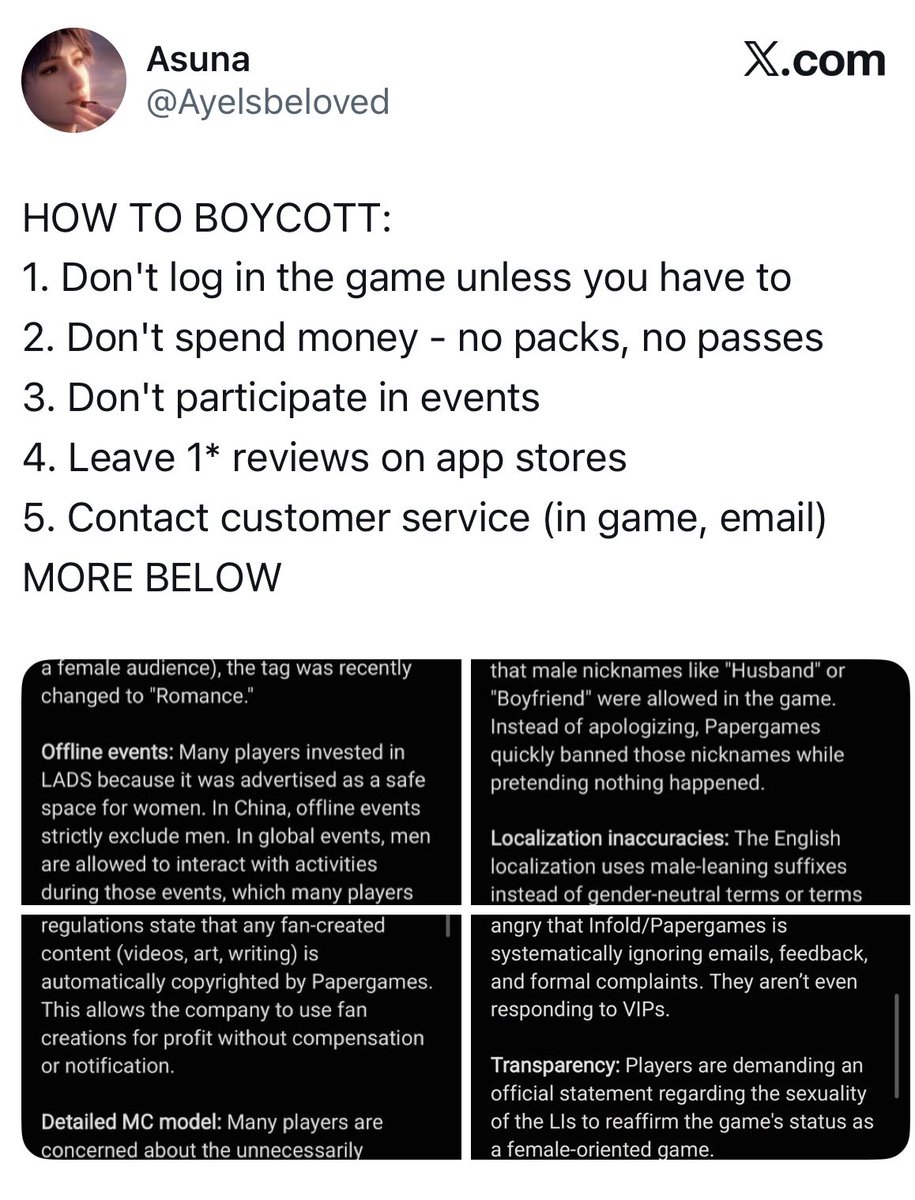 Asuna
@Ayelsbeloved

X.com

HOW TO BOYCOTT:
1. Don't log in the game unless you have to
2. Don't spend money - no packs, no passes
3. Don't participate in events
4. Leave 1* reviews on app stores
5. Contact customer service (in game, email)
MORE BELOW

a female audience), the tag was recently changed to "Romance."

Offline events: Many players invested in LADS because it was advertised as a safe space for women. In China, offline events strictly exclude men. In global events, men are allowed to interact with activities during those events, which many players

that male nicknames like "Husband" or "Boyfriend" were allowed in the game. Instead of apologizing, Papergames quickly banned those nicknames while pretending nothing happened.

Localization inaccuracies: The English localization uses male-leaning suffixes instead of gender-neutral terms or terms

regulations state that any fan-created content (videos, art, writing) is automatically copyrighted by Papergames. This allows the company to use fan creations for profit without compensation or notification.

Detailed MC model: Many players are concerned about the unnecessarily

angry that Infold/Papergames is systematically ignoring emails, feedback, and formal complaints. They aren't even responding to VIPs.

Transparency: Players are demanding an official statement regarding the sexuality of the LIs to reaffirm the game's status as a female-oriented game.